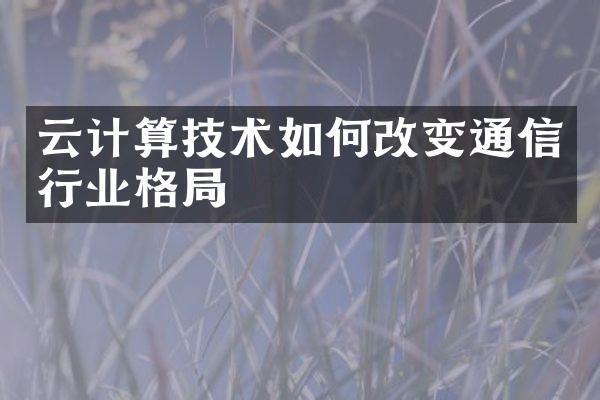 云计算技术如何改变通信行业格局